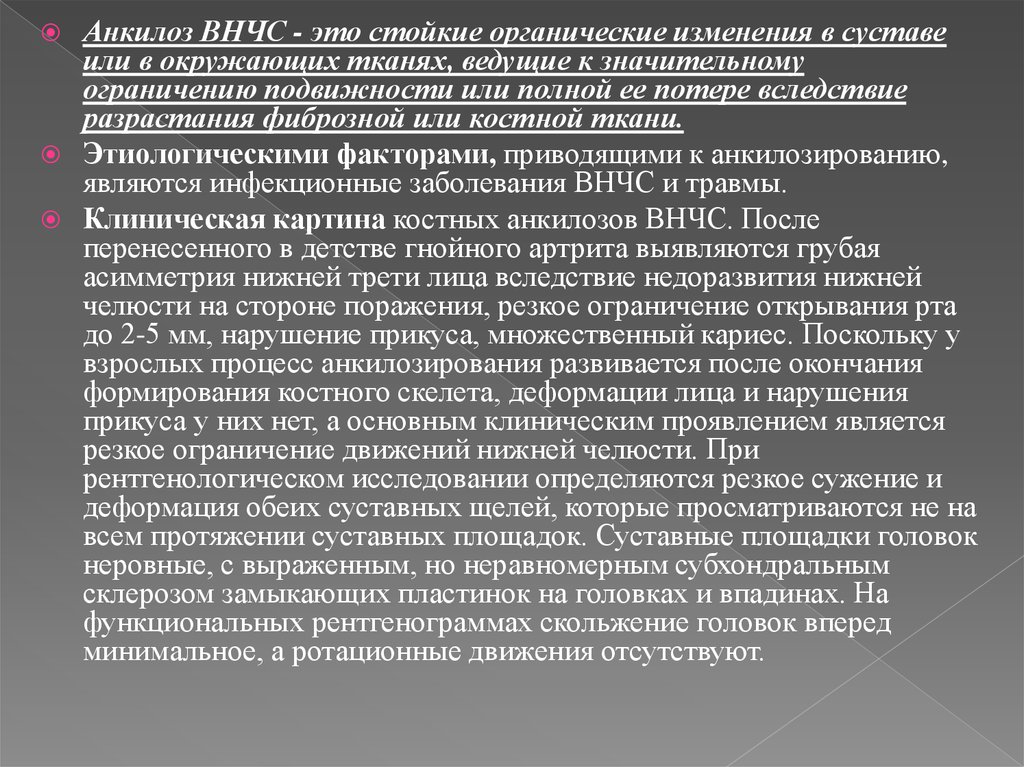 Анкилоз ВНЧС - это стойкие органические изменения в суставе или в окружающих тканях, ведущие к значительному ограничению подвижности или полной ее потере вследствие разрастания фиброзной или костной ткани.

Этиологическими факторами, приводящими к анкилозированию, являются инфекционные заболевания ВНЧС и травмы.

Клиническая картина костных анкилозов ВНЧС. После перенесенного в детстве гнойного артрита выявляются грубая асимметрия нижней трети лица вследствие недоразвития нижней челюсти на стороне поражения, резкое ограничение открывания рта до 2-5 мм, нарушение прикуса, множественный кариес. Поскольку у взрослых процесс анкилозирования развивается после окончания формирования костного скелета, деформации лица и нарушения прикуса у них нет, а основным клиническим проявлением является резкое ограничение движений нижней челюсти. При рентгенологическом исследовании определяются резкое сужение и деформация обеих суставных щелей, которые просматриваются не на всем протяжении суставных площадок. Суставные площадки головок неровные, с выраженным, но неравномерным субхондральным склерозом замыкающих пластинок на головках и впадинах. На функциональных рентгенограммах скольжение головок вперед минимальное, а ротационные движения отсутствуют.